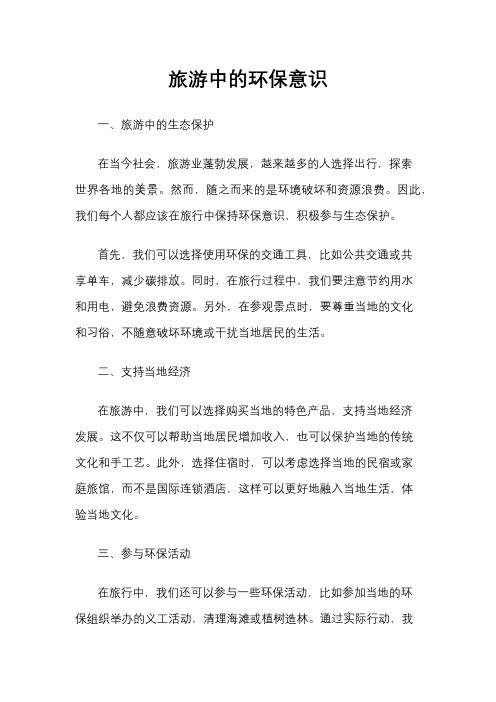 旅游中的环保意识

一、旅游中的生态保护

在当今社会，旅游业蓬勃发展，越来越多的人选择出行，探索世界各地的美景。然而，随之而来的是环境破坏和资源浪费。因此，我们每个人都应该在旅行中保持环保意识，积极参与生态保护。

首先，我们可以选择使用环保的交通工具，比如公共交通或共享单车，减少碳排放。同时，在旅行过程中，我们要注意节约用水和用电，避免浪费资源。另外，在参观景点时，要尊重当地的文化和习俗，不随意破坏环境或干扰当地居民的生活。

二、支持当地经济

在旅游中，我们可以选择购买当地的特色产品，支持当地经济发展。这不仅可以帮助当地居民增加收入，也可以保护当地的传统文化和手工艺。此外，选择住宿时，可以考虑选择当地的民宿或家庭旅馆，而不是国际连锁酒店，这样可以更好地融入当地生活，体验当地文化。

三、参与环保活动

在旅行中，我们还可以参与一些环保活动，比如参加当地的环保组织举办的义工活动，清理海滩或植树造林。通过实际行动，我